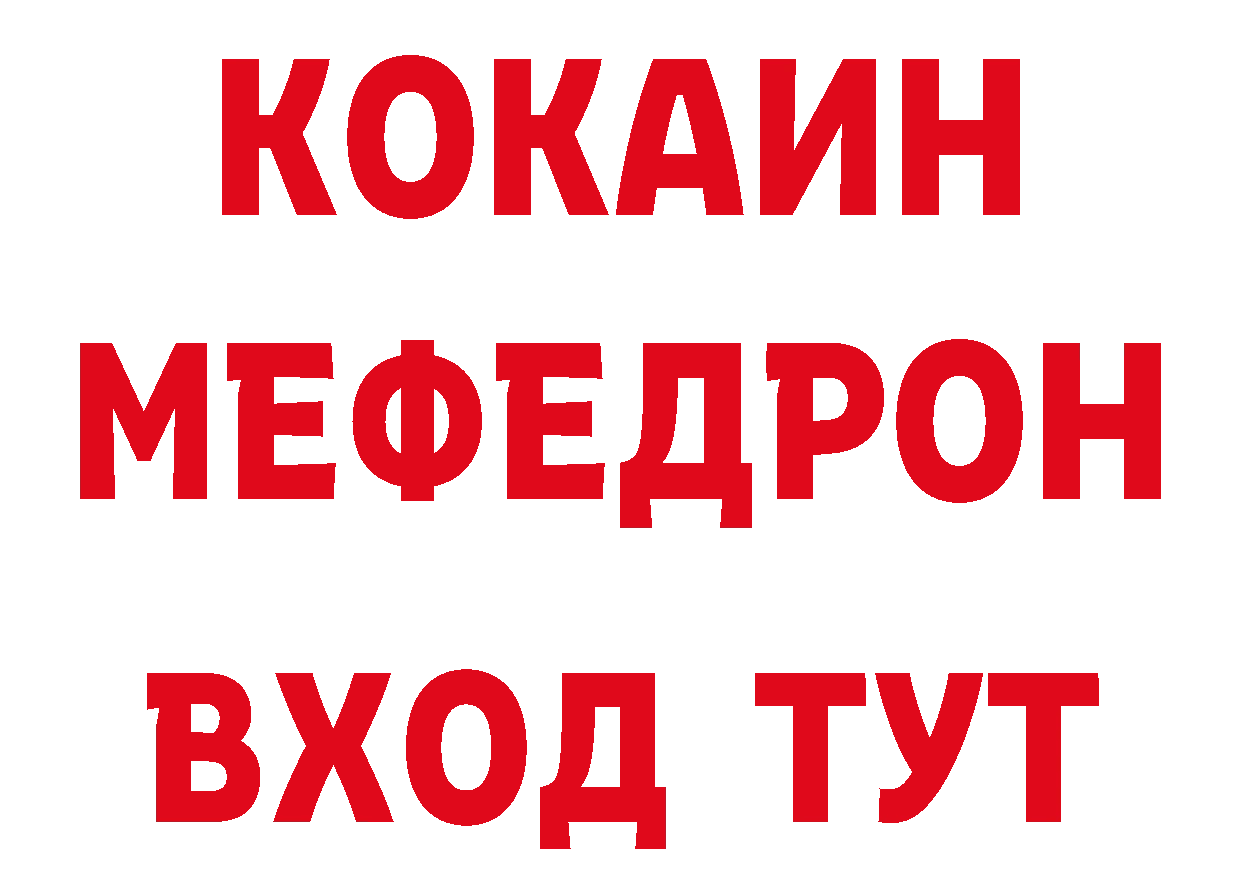 КОКАИН
МЕФЕДРОН
ВХОД ТУТ